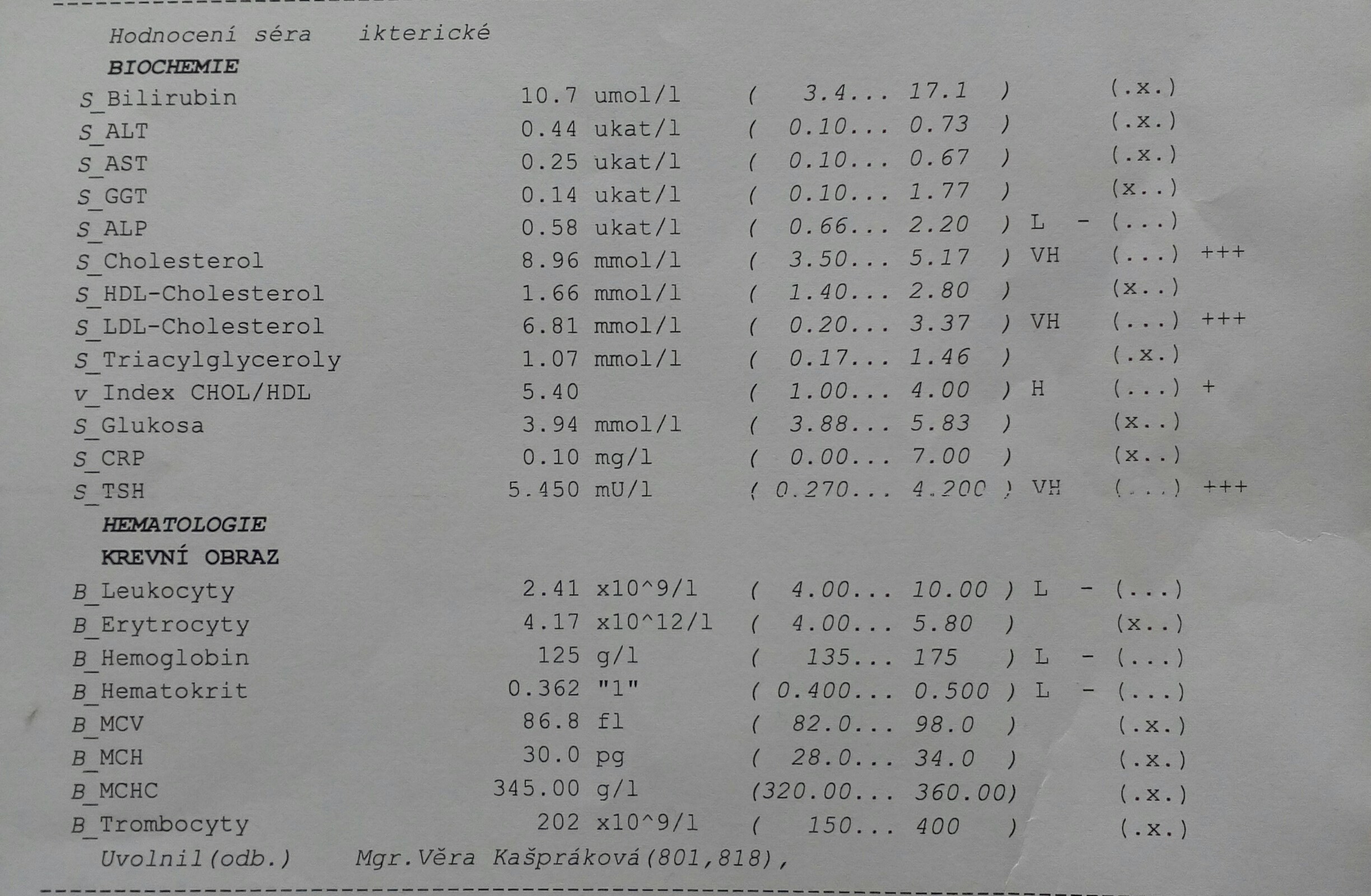 Hodnocení séra ikterické

BIOCHEMIE

S_Bilirubin 10.7 umol/l ( 3.4... 17.1 ) (.x.)
S_ALT 0.44 ukat/l ( 0.10... 0.73 ) (.x.)
S_AST 0.25 ukat/l ( 0.10... 0.67 ) (.x.)
S_GGT 0.14 ukat/l ( 0.10... 1.77 ) (x..)
S_ALP 0.58 ukat/l ( 0.66... 2.20 ) L - (...)
S_Cholesterol 8.96 mmol/l ( 3.50... 5.17 ) VH (...) +++
S_HDL-Cholesterol 1.66 mmol/l ( 1.40... 2.80 ) (x..)
S_LDL-Cholesterol 6.81 mmol/l ( 0.20... 3.37 ) VH (...) +++
S_Triacylglyceroly 1.07 mmol/l ( 0.17... 1.46 ) (.x.)
v_Index CHOL/HDL 5.40 ( 1.00... 4.00 ) H (...) +
S_Glukosa 3.94 mmol/l ( 3.88... 5.83 ) (x..)
S_CRP 0.10 mg/l ( 0.00... 7.00 ) (x..)
S_TSH 5.450 mU/l ( 0.270... 4.200 ) VH (...) +++

HEMATOLOGIE

KREVNÍ OBRAZ

B_Leukocyty 2.41 x10^9/l ( 4.00... 10.00 ) L - (...)
B_Erytrocyty 4.17 x10^12/l ( 4.00... 5.80 ) (x..)
B_Hemoglobin 125 g/l ( 135... 175 ) L - (...)
B_Hematokrit 0.362 "1" ( 0.400... 0.500 ) L - (...)
B_MCV 86.8 fl ( 82.0... 98.0 ) (.x.)
B_MCH 30.0 pg ( 28.0... 34.0 ) (.x.)
B_MCHC 345.00 g/l (320.00... 360.00) (.x.)
B_Trombocyty 202 x10^9/l ( 150... 400 ) (.x.)

Uvolnil(odb.) Mgr.Věra Kašpráková(801,818),